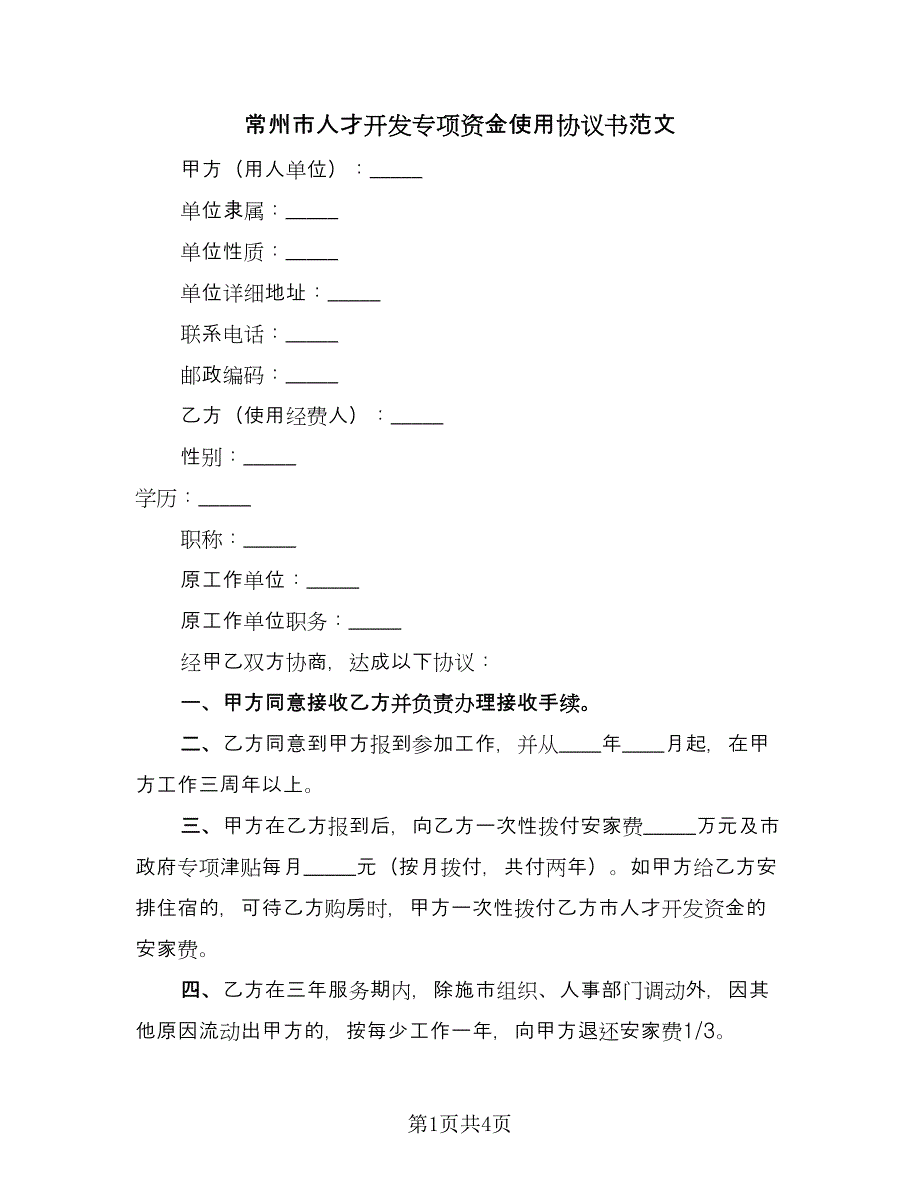 常州市人才开发专项资金使用协议书范文

甲方（用人单位）：_____

单位隶属：_____

单位性质：_____

单位详细地址：_____

联系电话：_____

邮政编码：_____

乙方（使用经费人）：_____

性别：_____

学历：_____

职称：_____

原工作单位：_____

原工作单位职务：_____

经甲乙双方协商，达成以下协议：

一、甲方同意接收乙方并负责办理接收手续。

二、乙方同意到甲方报到参加工作，并从____年____月起，在甲方工作三周年以上。

三、甲方在乙方报到后，向乙方一次性拨付安家费_____万元及市政府专项津贴每月_____元（按月拨付，共付两年）。如甲方给乙方安排住宿的，可待乙方购房时，甲方一次性拨付乙方市人才开发资金的安家费。

四、乙方在三年服务期内，除施市组织、人事部门调动外，因其他原因流动出甲方的，按每少工作一年，向甲方退还安家费1/3。

第1页共4页